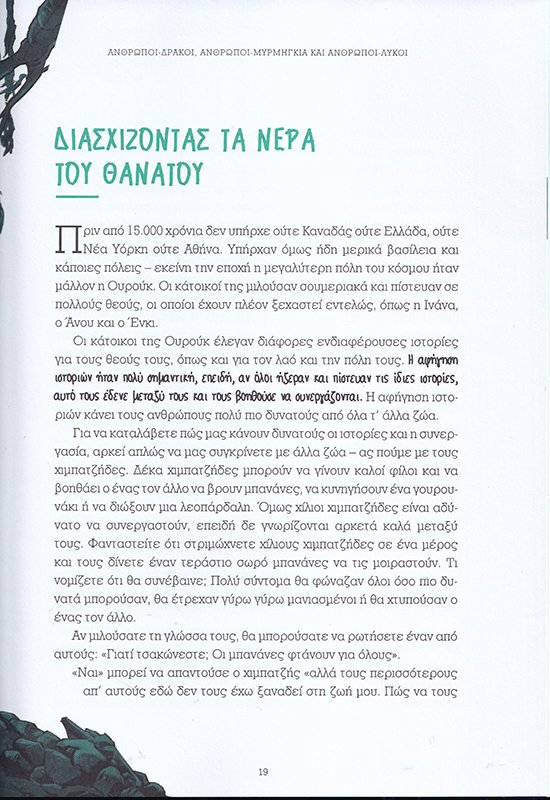 ΑΝΘΡΩΠΟΙ-ΔΡΑΚΟΙ, ΑΝΘΡΩΠΟΙ-ΜΥΡΜΗΓΚΙΑ ΚΑΙ ΑΝΘΡΩΠΟΙ-ΛΥΚΟΙ

ΔΙΑΣΧΙΖΟΝΤΑΣ ΤΑ ΝΕΡΑ ΤΟΥ ΘΑΝΑΤΟΥ

Πριν από 15.000 χρόνια δεν υπήρχε ούτε Καναδάς ούτε Ελλάδα, ούτε Νέα Υόρκη ούτε Αθήνα. Υπήρχαν όμως ήδη μερικά βασίλεια και κάποιες πόλεις – εκείνη την εποχή η μεγαλύτερη πόλη του κόσμου ήταν μάλλον η Ουρούκ. Οι κάτοικοί της μιλούσαν σουμεριακά και πίστευαν σε πολλούς θεούς, οι οποίοι έχουν πλέον ξεχαστεί εντελώς, όπως η Ινάνα, ο Άνου και ο Ένκι.

Οι κάτοικοι της Ουρούκ έλεγαν διάφορες ενδιαφέρουσες ιστορίες για τους θεούς τους, όπως και για τον λαό και την πόλη τους. Η αφήγηση ιστοριών ήταν πολύ σημαντική, επειδή, αν όλοι ήξεραν και πίστευαν τις ίδιες ιστορίες, αυτό τους έδενε μεταξύ τους και τους βοηθούσε να συνεργάζονται. Η αφήγηση ιστοριών κάνει τους ανθρώπους πολύ πιο δυνατούς από όλα τ' άλλα ζώα.

Για να καταλάβετε πώς μας κάνουν δυνατούς οι ιστορίες και η συνεργασία, αρκεί απλώς να μας συγκρίνετε με άλλα ζώα – ας πούμε με τους χιμπατζήδες. Δέκα χιμπατζήδες μπορούν να γίνουν καλοί φίλοι και να βοηθάει ο ένας τον άλλο να βρουν μπανάνες, να κυνηγήσουν ένα γουρουνάκι ή να διώξουν μια λεοπάρδαλη. Όμως χίλιοι χιμπατζήδες είναι αδύνατο να συνεργαστούν, επειδή δε γνωρίζονται αρκετά καλά μεταξύ τους. Φανταστείτε ότι στριμώχνετε χίλιους χιμπατζήδες σε ένα μέρος και τους δίνετε έναν τεράστιο σωρό μπανάνες να τις μοιραστούν. Τι νομίζετε ότι θα συνέβαινε; Πολύ σύντομα θα φώναζαν όλοι όσο πιο δυνατά μπορούσαν, θα έτρεχαν γύρω γύρω μανιασμένοι ή θα χτυπούσαν ο ένας τον άλλο.

Αν μιλούσατε τη γλώσσα τους, θα μπορούσατε να ρωτήσετε έναν από αυτούς: «Γιατί τσακώνεστε; Οι μπανάνες φτάνουν για όλους».

«Ναι» μπορεί να απαντούσε ο χιμπατζής «αλλά τους περισσότερους απ' αυτούς εδώ δεν τους έχω ξαναδεί στη ζωή μου. Πώς να τους

19